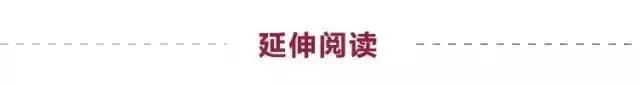 延伸阅读